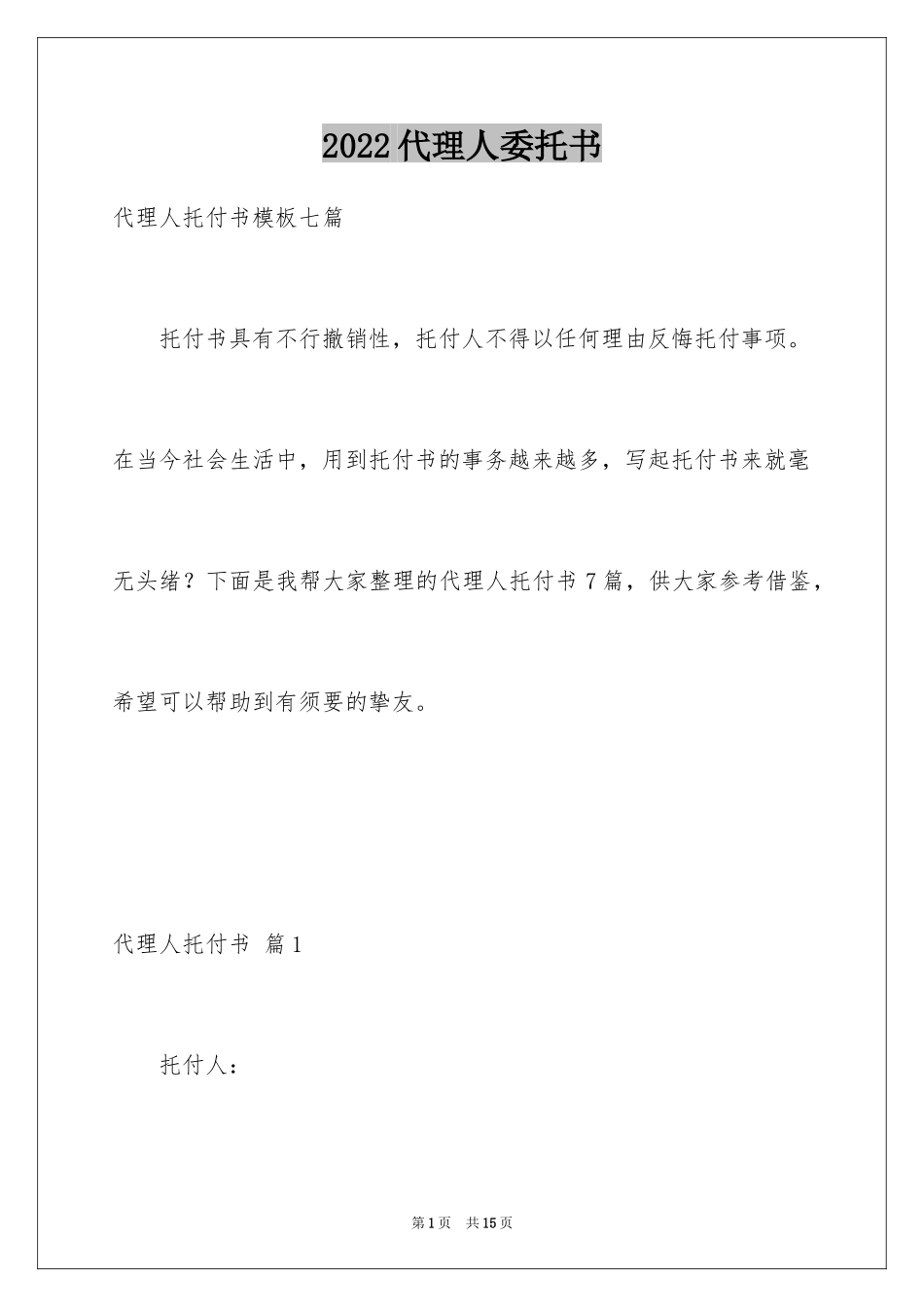 2022代理人委托书

代理人托付书模板七篇

托付书具有不行撤销性，托付人不得以任何理由反悔托付事项。在当今社会生活中，用到托付书的事务越来越多，写起托付书来就毫无头绪？下面是我帮大家整理的代理人托付书7篇，供大家参考借鉴，希望可以帮助到有须要的挚友。

代理人托付书 篇1

托付人：

第1页 共15页